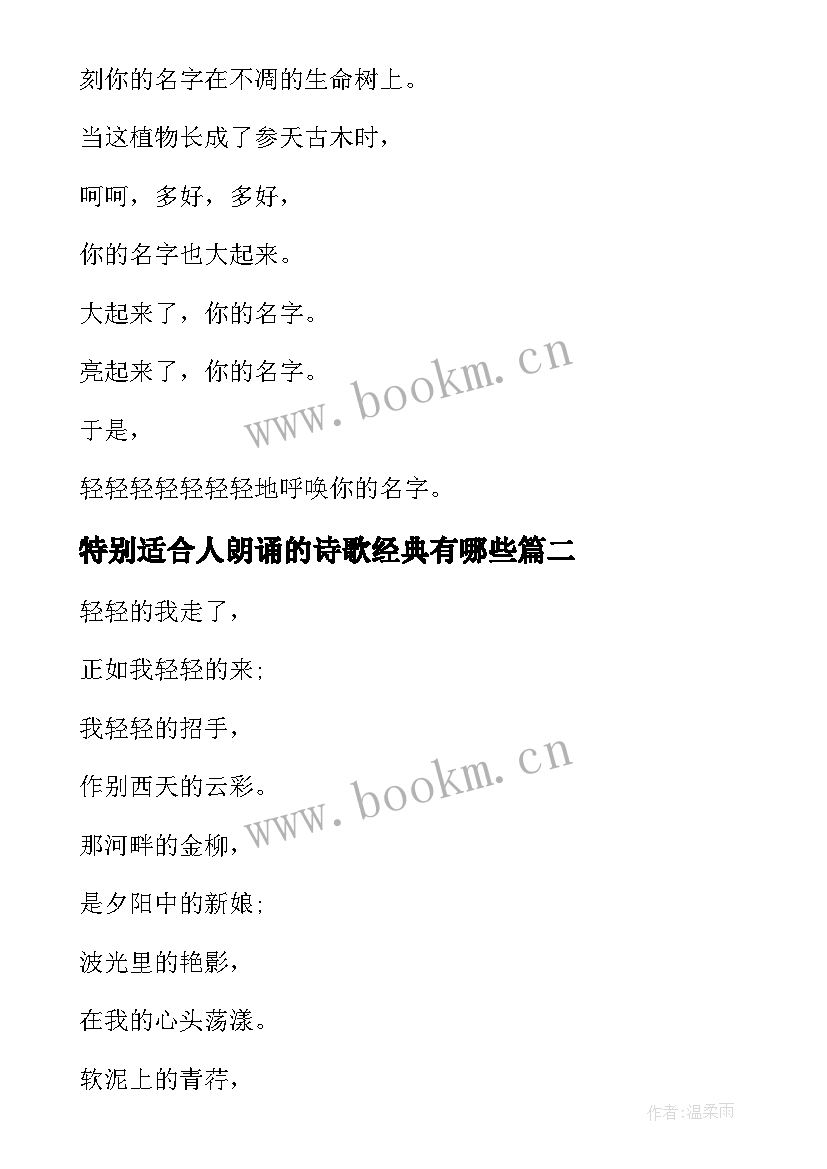 刻你的名字在不凋的生命树上。

当这植物长成了参天古木时，

呵呵，多好，多好，

你的名字也大起来。

大起来了，你的名字。

亮起来了，你的名字。

于是，

轻轻轻轻轻轻轻地呼唤你的名字。

www.bookm.cn

特别适合人朗诵的诗歌经典有哪些篇二

轻轻的我走了，

正如我轻轻的来;

我轻轻的招手，

作别西天的云彩。

那河畔的金柳，

是夕阳中的新娘;

波光里的艳影，

在我的心头荡漾。

软泥上的青荇，

www.bookm.cn

作者:温柔雨